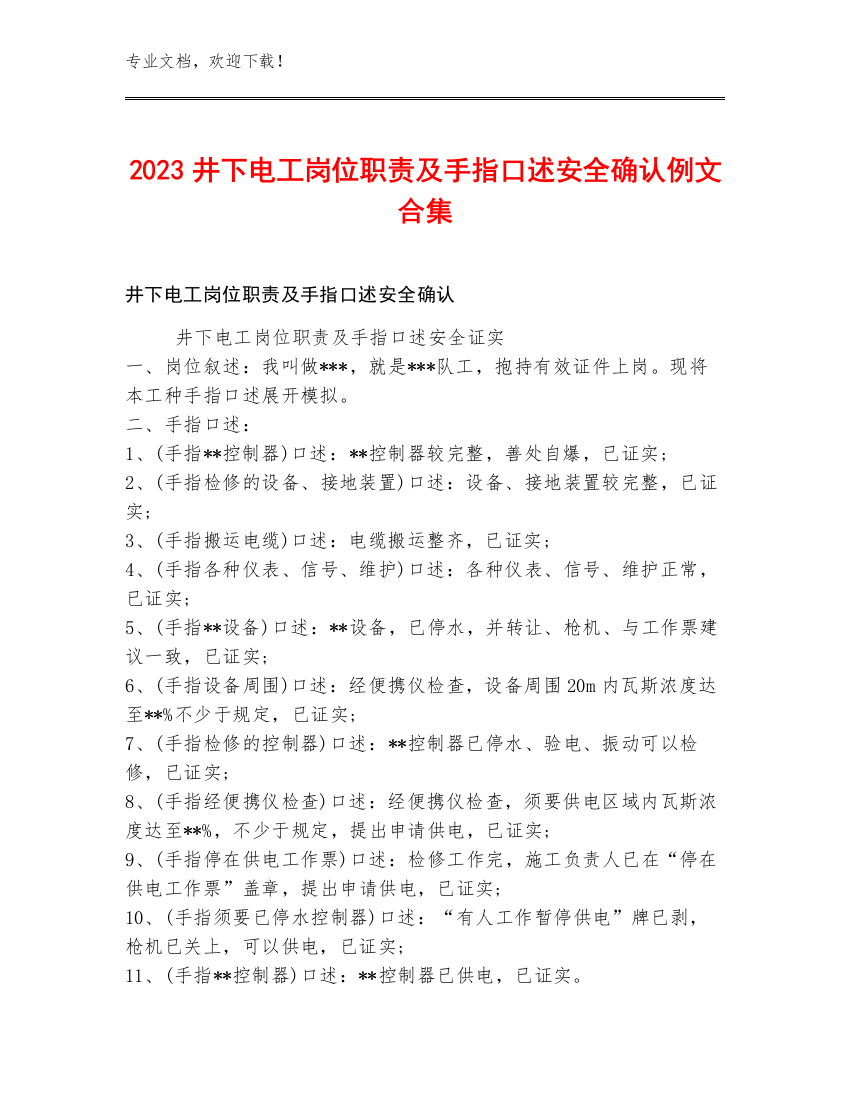 专业文档，欢迎下载！

2023 井下电工岗位职责及手指口述安全确认例文合集

井下电工岗位职责及手指口述安全确认

井下电工岗位职责及手指口述安全证实
一、岗位叙述：我叫做***，就是***队工，抱持有效证件上岗。现将本工种手指口述展开模拟。
二、手指口述：
1、(手指**控制器)口述：**控制器较完整，善处自爆，已证实；
2、(手指检修的设备、接地装置)口述：设备、接地装置较完整，已证实；
3、(手指搬运电缆)口述：电缆搬运整齐，已证实；
4、(手指各种仪表、信号、维护)口述：各种仪表、信号、维护正常，已证实；
5、(手指**设备)口述：**设备，已停水，并转让、枪机、与工作票建议一致，已证实；
6、(手指设备周围)口述：经便携仪检查，设备周围20m内瓦斯浓度达至**%不少于规定，已证实；
7、(手指检修的控制器)口述：**控制器已停水、验电、振动可以检修，已证实；
8、(手指经便携仪检查)口述：经便携仪检查，须要供电区域内瓦斯浓度达至**%，不少于规定，提出申请供电，已证实；
9、(手指停在供电工作票)口述：检修工作完，施工负责人已在“停在供电工作票”盖章，提出申请供电，已证实；
10、(手指须要已停水控制器)口述：“有人工作暂停供电”牌已剥，枪机已关上，可以供电，已证实；
11、(手指**控制器)口述：**控制器已供电，已证实。